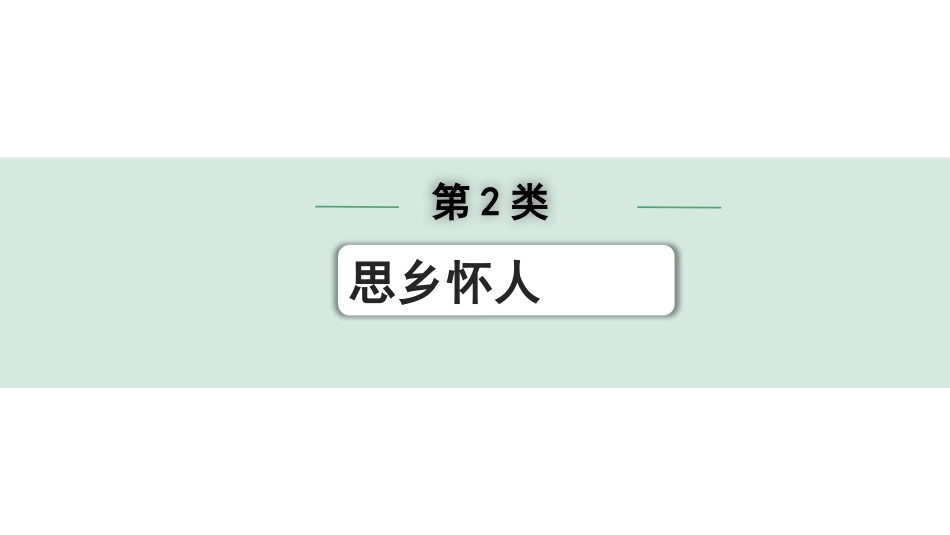 第 2 类

思乡怀人